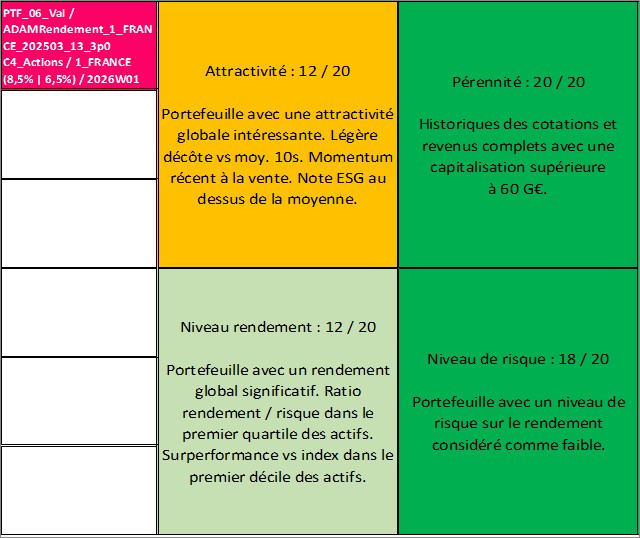 PTF_06_Val / ADAMRendement_1_FRANCE_202503_13_3p0 C4_Actions / 1_FRANCE (8,5% | 6,5%) / 2026W01

Attractivité : 12 / 20

Portefeuille avec une attractivité globale intéressante. Légère décôte vs moy. 10s. Momentum récent à la vente. Note ESG au dessus de la moyenne.

Pérennité : 20 / 20

Historiques des cotations et revenus complets avec une capitalisation supérieure à 60 G€.

Niveau rendement : 12 / 20

Portefeuille avec un rendement global significatif. Ratio rendement / risque dans le premier quartile des actifs. Surperformance vs index dans le premier décile des actifs.

Niveau de risque : 18 / 20

Portefeuille avec un niveau de risque sur le rendement considéré comme faible.